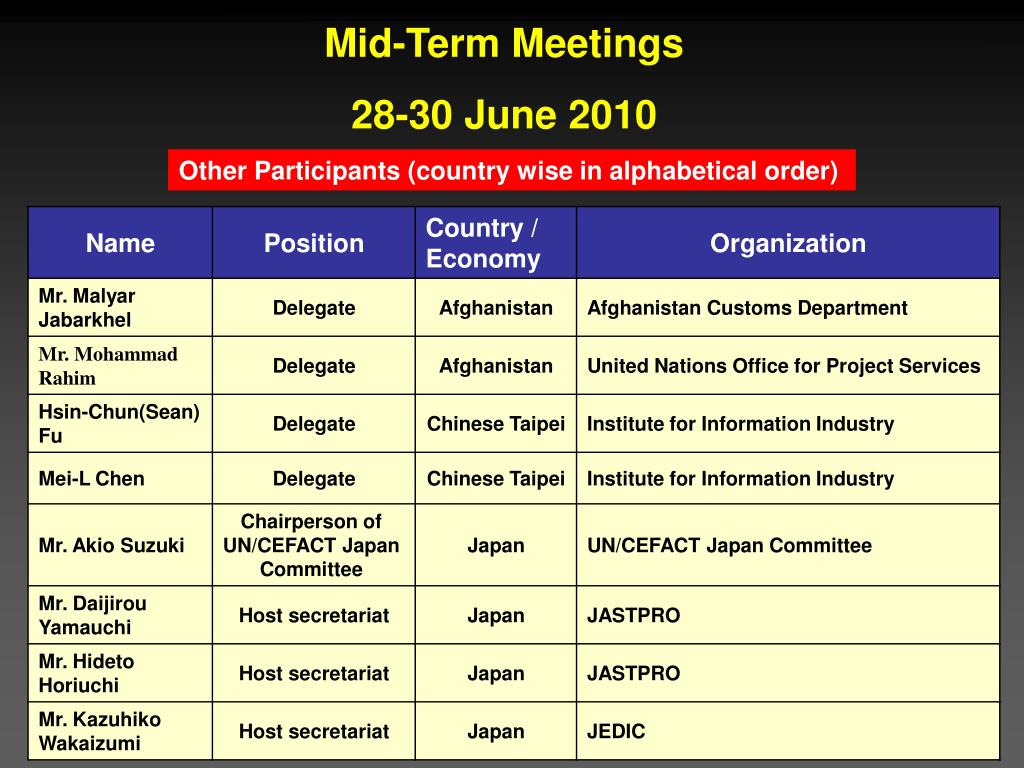 Mid-Term Meetings

28-30 June 2010

Other Participants (country wise in alphabetical order)

| Name | Position | Country / Economy | Organization |
|---|---|---|---|
| Mr. Malyar Jabarkhel | Delegate | Afghanistan | Afghanistan Customs Department |
| Mr. Mohammad Rahim | Delegate | Afghanistan | United Nations Office for Project Services |
| Hsin-Chun(Sean) Fu | Delegate | Chinese Taipei | Institute for Information Industry |
| Mei-L Chen | Delegate | Chinese Taipei | Institute for Information Industry |
| Mr. Akio Suzuki | Chairperson of UN/CEFACT Japan Committee | Japan | UN/CEFACT Japan Committee |
| Mr. Daijirou Yamauchi | Host secretariat | Japan | JASTPRO |
| Mr. Hideto Horiuchi | Host secretariat | Japan | JASTPRO |
| Mr. Kazuhiko Wakaizumi | Host secretariat | Japan | JEDIC |